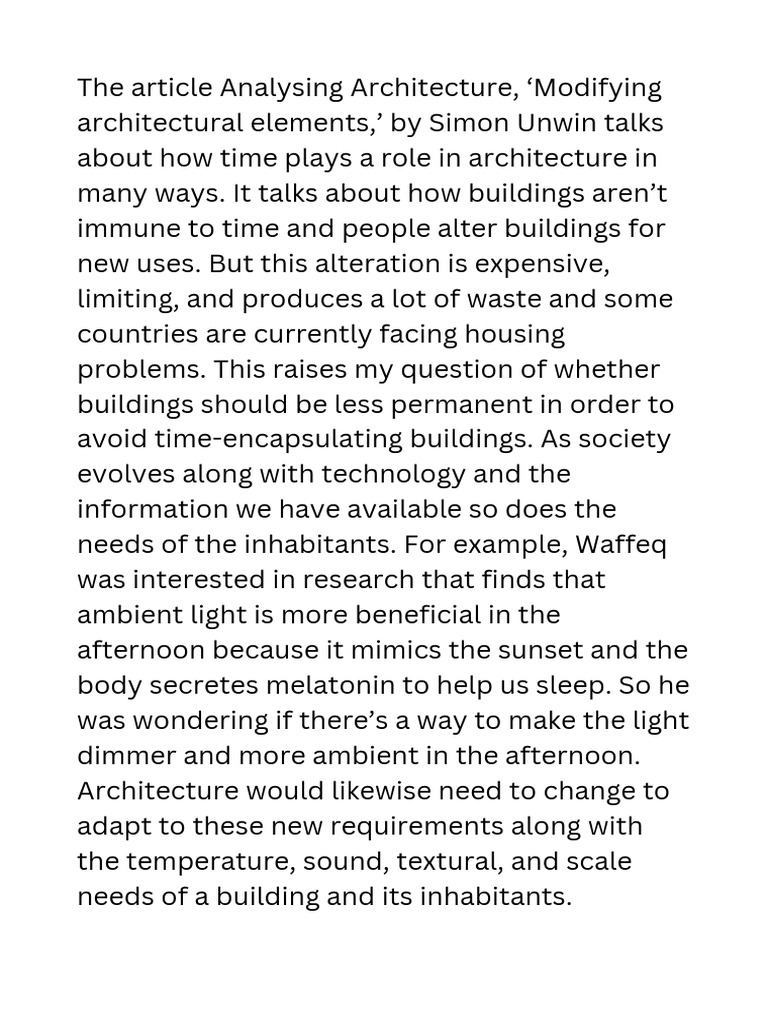 The article Analysing Architecture, ‘Modifying architectural elements,’ by Simon Unwin talks about how time plays a role in architecture in many ways. It talks about how buildings aren’t immune to time and people alter buildings for new uses. But this alteration is expensive, limiting, and produces a lot of waste and some countries are currently facing housing problems. This raises my question of whether buildings should be less permanent in order to avoid time-encapsulating buildings. As society evolves along with technology and the information we have available so does the needs of the inhabitants. For example, Waffeq was interested in research that finds that ambient light is more beneficial in the afternoon because it mimics the sunset and the body secretes melatonin to help us sleep. So he was wondering if there’s a way to make the light dimmer and more ambient in the afternoon. Architecture would likewise need to change to adapt to these new requirements along with the temperature, sound, textural, and scale needs of a building and its inhabitants.